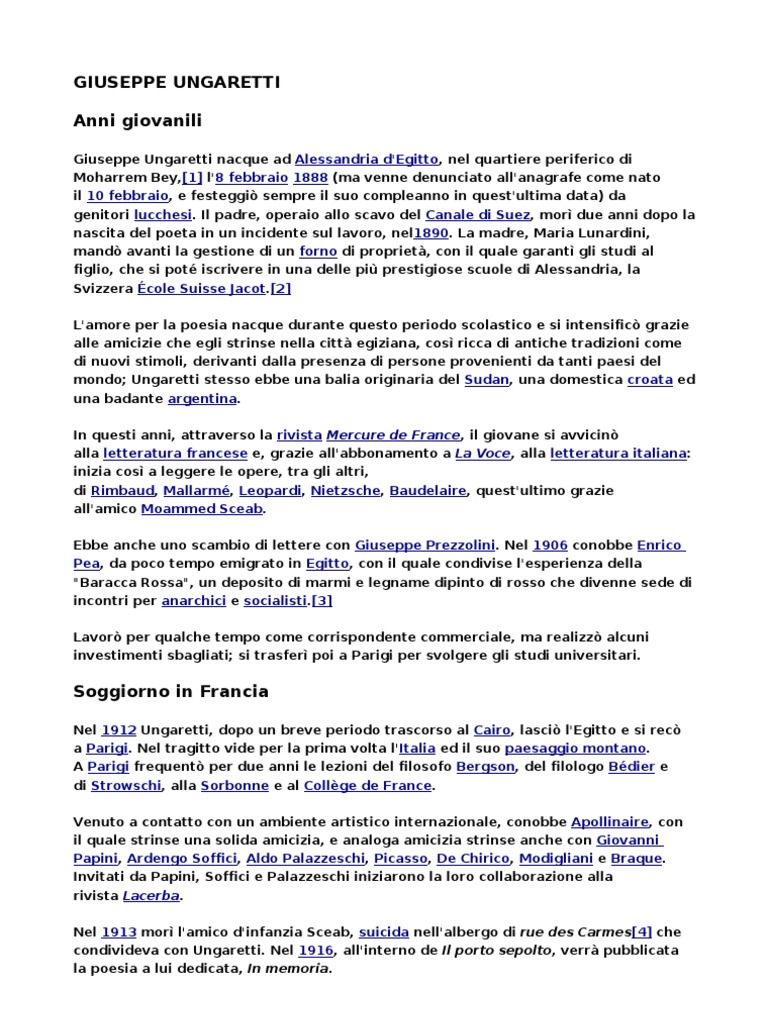 GIUSEPPE UNGARETTI

Anni giovanili

Giuseppe Ungaretti nacque ad Alessandria d'Egitto, nel quartiere periferico di Moharrem Bey,[1] l'8 febbraio 1888 (ma venne denunciato all'anagrafe come nato il 10 febbraio, e festeggiò sempre il suo compleanno in quest'ultima data) da genitori lucchesi. Il padre, operaio allo scavo del Canale di Suez, morì due anni dopo la nascita del poeta in un incidente sul lavoro, nel1890. La madre, Maria Lunardini, mandò avanti la gestione di un forno di proprietà, con il quale garantì gli studi al figlio, che si poté iscrivere in una delle più prestigiose scuole di Alessandria, la Svizzera École Suisse Jacot.[2]

L'amore per la poesia nacque durante questo periodo scolastico e si intensificò grazie alle amicizie che egli strinse nella città egiziana, così ricca di antiche tradizioni come di nuovi stimoli, derivanti dalla presenza di persone provenienti da tanti paesi del mondo; Ungaretti stesso ebbe una balia originaria del Sudan, una domestica croata ed una badante argentina.

In questi anni, attraverso la rivista Mercure de France, il giovane si avvicinò alla letteratura francese e, grazie all'abbonamento a La Voce, alla letteratura italiana: inizia così a leggere le opere, tra gli altri, di Rimbaud, Mallarmé, Leopardi, Nietzsche, Baudelaire, quest'ultimo grazie all'amico Moammed Sceab.

Ebbe anche uno scambio di lettere con Giuseppe Prezzolini. Nel 1906 conobbe Enrico Pea, da poco tempo emigrato in Egitto, con il quale condivise l'esperienza della "Baracca Rossa", un deposito di marmi e legname dipinto di rosso che divenne sede di incontri per anarchici e socialisti.[3]

Lavorò per qualche tempo come corrispondente commerciale, ma realizzò alcuni investimenti sbagliati; si trasferì poi a Parigi per svolgere gli studi universitari.

Soggiorno in Francia

Nel 1912 Ungaretti, dopo un breve periodo trascorso al Cairo, lasciò l'Egitto e si recò a Parigi. Nel tragitto vide per la prima volta l'Italia ed il suo paesaggio montano. A Parigi frequentò per due anni le lezioni del filosofo Bergson, del filologo Bédier e di Strowschi, alla Sorbonne e al Collège de France.

Venuto a contatto con un ambiente artistico internazionale, conobbe Apollinaire, con il quale strinse una solida amicizia, e analoga amicizia strinse anche con Giovanni Papini, Ardengo Soffici, Aldo Palazzeschi, Picasso, De Chirico, Modigliani e Braque. Invitati da Papini, Soffici e Palazzeschi iniziarono la loro collaborazione alla rivista Lacerba.

Nel 1913 morì l'amico d'infanzia Sceab, suicida nell'albergo di rue des Carmes[4] che condivideva con Ungaretti. Nel 1916, all'interno de Il porto sepolto, verrà pubblicata la poesia a lui dedicata, In memoria.